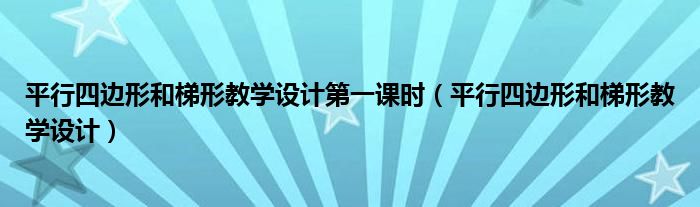 平行四边形和梯形教学设计第一课时（平行四边形和梯形教学设计）